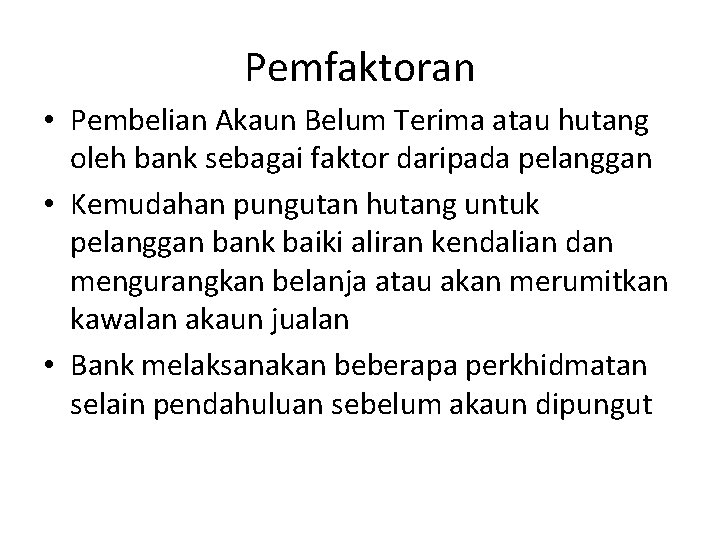 Pemfaktoran

• Pembelian Akaun Belum Terima atau hutang oleh bank sebagai faktor daripada pelanggan

• Kemudahan pungutan hutang untuk pelanggan bank baiki aliran kendalian dan mengurangkan belanja atau akan merumitkan kawalan akaun jualan

• Bank melaksanakan beberapa perkhidmatan selain pendahuluan sebelum akaun dipungut